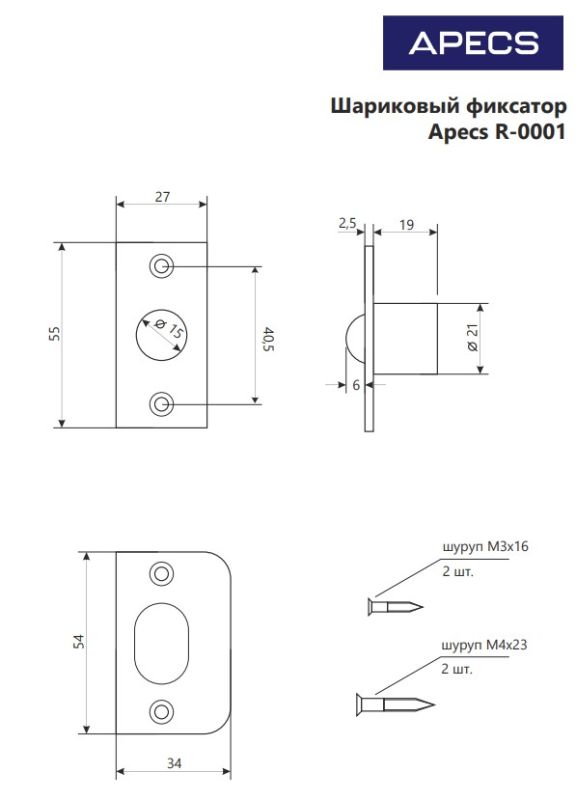 APECS

Шариковый фиксатор
Apecs R-0001

27

55

ø 15

40,5

2,5

19

ø 21

6

54

34

шуруп М3х16
2 шт.

шуруп М4х23
2 шт.